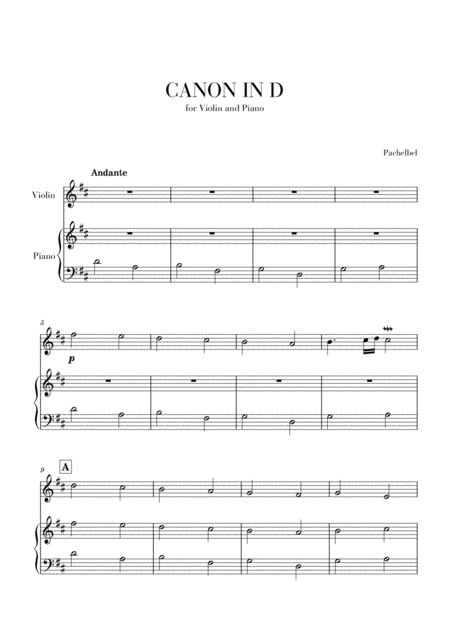 CANON IN D
for Violin and Piano

Pachelbel

Andante

Violin

Piano

5

p

9

A